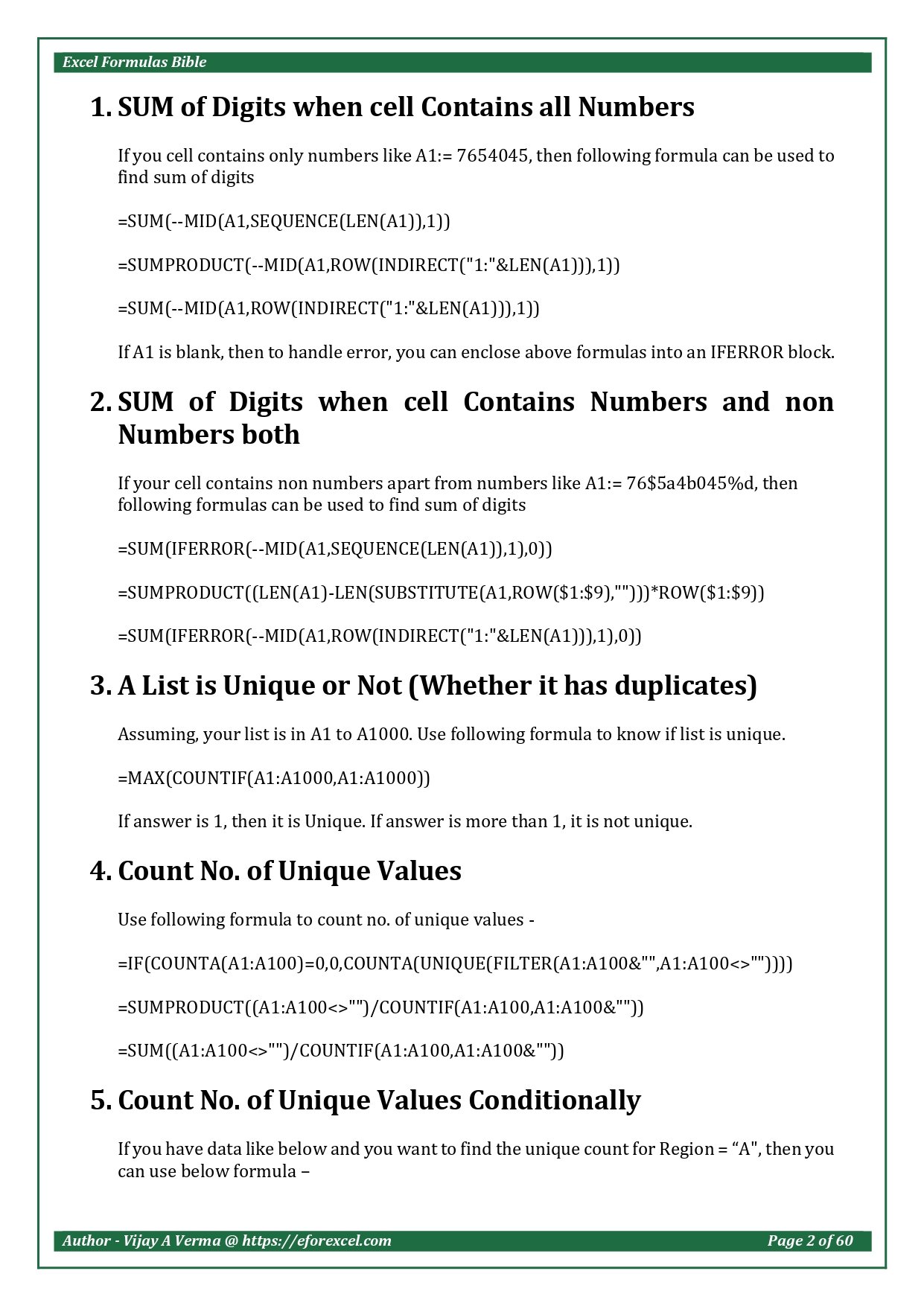 Excel Formulas Bible

1. SUM of Digits when cell Contains all Numbers

If you cell contains only numbers like A1:= 7654045, then following formula can be used to find sum of digits

=SUM(--MID(A1,SEQUENCE(LEN(A1)),1))

=SUMPRODUCT(--MID(A1,ROW(INDIRECT("1:"&LEN(A1))),1))

=SUM(--MID(A1,ROW(INDIRECT("1:"&LEN(A1))),1))

If A1 is blank, then to handle error, you can enclose above formulas into an IFERROR block.

2. SUM of Digits when cell Contains Numbers and non Numbers both

If your cell contains non numbers apart from numbers like A1:= 76$5a4b045%d, then following formulas can be used to find sum of digits

=SUM(IFERROR(--MID(A1,SEQUENCE(LEN(A1)),1),0))

=SUMPRODUCT((LEN(A1)-LEN(SUBSTITUTE(A1,ROW($1:$9),"")))*ROW($1:$9))

=SUM(IFERROR(--MID(A1,ROW(INDIRECT("1:"&LEN(A1))),1),0))

3. A List is Unique or Not (Whether it has duplicates)

Assuming, your list is in A1 to A1000. Use following formula to know if list is unique.

=MAX(COUNTIF(A1:A1000,A1:A1000))

If answer is 1, then it is Unique. If answer is more than 1, it is not unique.

4. Count No. of Unique Values

Use following formula to count no. of unique values -

=IF(COUNTA(A1:A100)=0,0,COUNTA(UNIQUE(FILTER(A1:A100&"",A1:A100<>""))))

=SUMPRODUCT((A1:A100<>"")/COUNTIF(A1:A100,A1:A100&""))

=SUM((A1:A100<>"")/COUNTIF(A1:A100,A1:A100&""))

5. Count No. of Unique Values Conditionally

If you have data like below and you want to find the unique count for Region = “A", then you can use below formula –

Author - Vijay A Verma @ https://eforexcel.com

Page 2 of 60